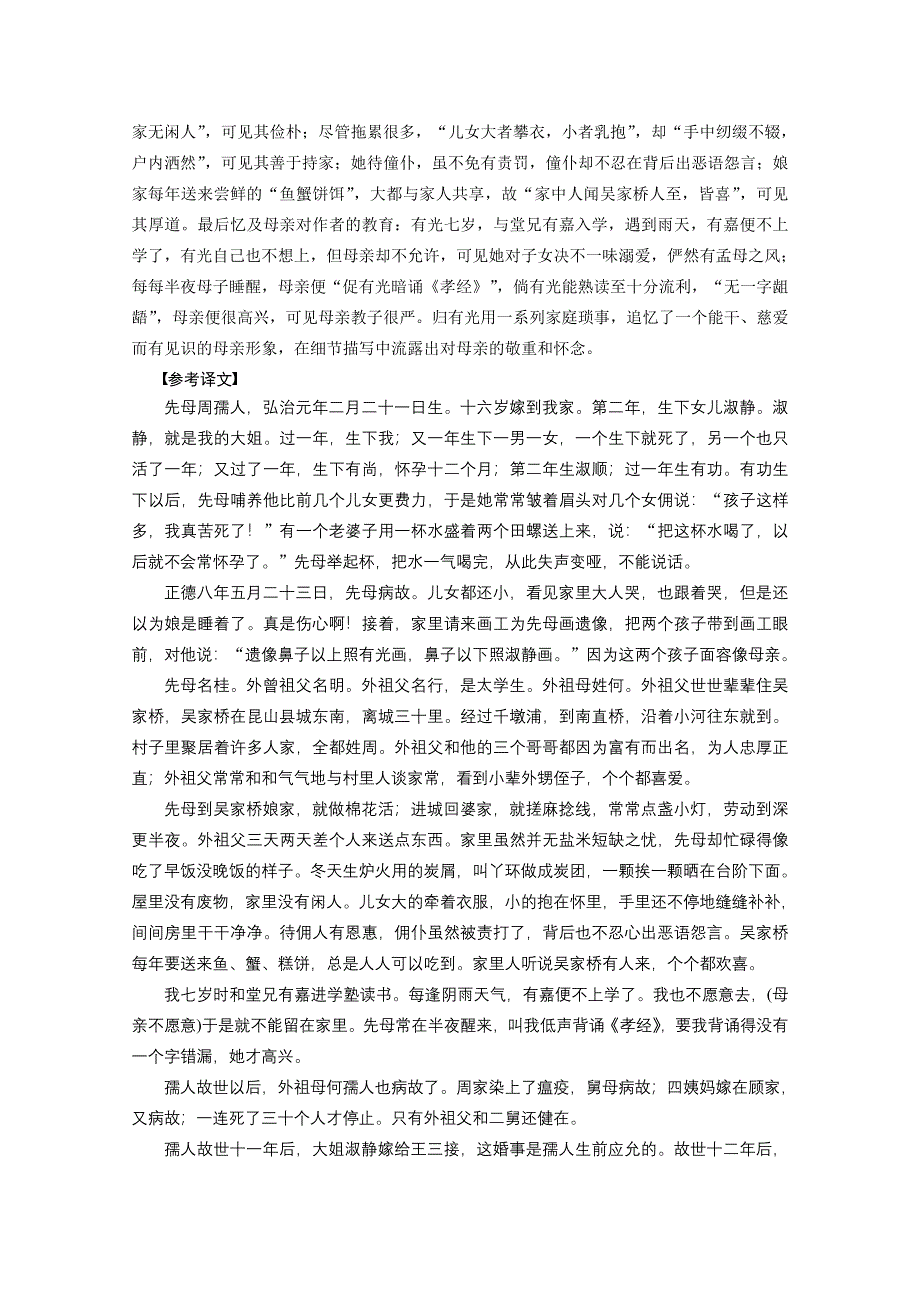 家无闲人”，可见其俭朴；尽管拖累很多，“儿女大者攀衣，小者乳抱”，却“手中纫缀不辍，户内洒然”，可见其善于持家；她待僮仆，虽不免有责罚，僮仆却不忍在背后出恶语怨言；娘家每年送来尝鲜的“鱼蟹饼饵”，大都与家人共享，故“家中人闻吴家桥人至，皆喜”，可见其厚道。最后忆及母亲对作者的教育：有光七岁，与堂兄有嘉入学，遇到雨天，有嘉便不上学了，有光自己也不想上，但母亲却不允许，可见她对子女决不一味溺爱，俨然有孟母之风；每每半夜母子睡醒，母亲便“促有光暗诵《孝经》”，倘有光能熟读至十分流利，“无一字龃龉”，母亲便很高兴，可见母亲教子很严。归有光用一系列家庭琐事，追忆了一个能干、慈爱而有见识的母亲形象，在细节描写中流露出对母亲的敬重和怀念。

【参考译文】

先母周孺人，弘治元年二月二十一日生。十六岁嫁到我家。第二年，生下女儿淑静。淑静，就是我的大姐。过一年，生下我；又一年生下一男一女，一个生下就死了，另一个也只活了一年；又过了一年，生下有尚，怀孕十二个月；第二年生淑顺；过一年生有功。有功生下以后，先母哺养他比前几个儿女更费力，于是她常常皱着眉头对几个女佣说：“孩子这样多，我真苦死了！”有一个老婆子用一杯水盛着两个田螺送上来，说：“把这杯水喝了，以后就不会常怀孕了。”先母举起杯，把水一气喝完，从此失声变哑，不能说话。

正德八年五月二十三日，先母病故。儿女都还小，看见家里大人哭，也跟着哭，但是还以为娘是睡着了。真是伤心啊！接着，家里请来画工为先母画遗像，把两个孩子带到画工眼前，对他说：“遗像鼻子以上照有光画，鼻子以下照淑静画。”因为这两个孩子面容像母亲。

先母名桂。外曾祖父名明。外祖父名行，是太学生。外祖母姓何。外祖父世世辈辈住吴家桥，吴家桥在昆山县城东南，离城三十里。经过千墩浦，到南直桥，沿着小河往东就到。村子里聚居着许多人家，全都姓周。外祖父和他的三个哥哥都因为富有而出名，为人忠厚正直；外祖父常常和和气气地与村里人谈家常，看到小辈外甥侄子，个个都喜爱。

先母到吴家桥娘家，就做棉花活；进城回婆家，就搓麻捻线，常常点盏小灯，劳动到深更半夜。外祖父三天两天差个人来送点东西。家里虽然并无盐米短缺之忧，先母却忙碌得像吃了早饭没晚饭的样子。冬天生炉火用的炭屑，叫丫环做成炭团，一颗挨一颗晒在台阶下面。屋里没有废物，家里没有闲人。儿女大的牵着衣服，小的抱在怀里，手里还不停地缝缝补补，间间房里干干净净。待佣人有恩惠，佣仆虽然被责打了，背后也不忍心出恶语怨言。吴家桥每年要送来鱼、蟹、糕饼，总是人人可以吃到。家里人听说吴家桥有人来，个个都欢喜。

我七岁时和堂兄有嘉进学塾读书。每逢阴雨天气，有嘉便不上学了。我也不愿意去，(母亲不愿意)于是就不能留在家里。先母常在半夜醒来，叫我低声背诵《孝经》，要我背诵得没有一个字错漏，她才高兴。

孺人故世以后，外祖母何孺人也病故了。周家染上了瘟疫，舅母病故；四姨妈嫁在顾家，又病故；一连死了三十个人才停止。只有外祖父和二舅还健在。

孺人故世十一年后，大姐淑静嫁给王三接，这婚事是孺人生前应允的。故世十二年后，